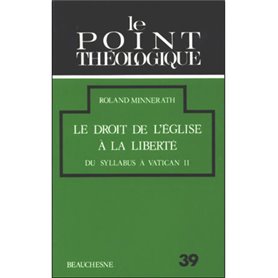 le
POINT
THÉOLOGIQUE

ROLAND MINNERATH

LE DROIT DE L'ÉGLISE
À LA LIBERTÉ

DU SYLLABUS A VATICAN II

BEAUCHESNE

39